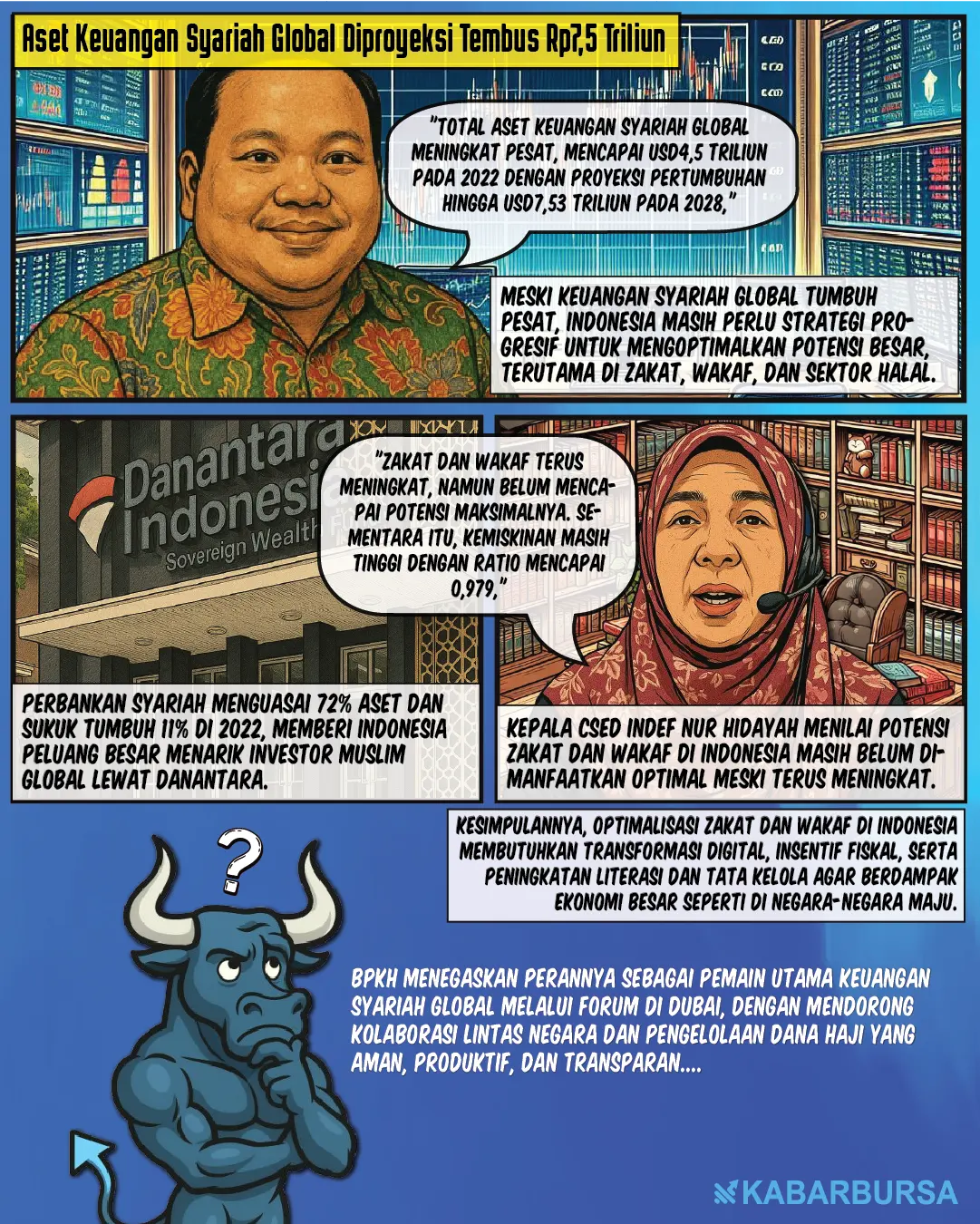 Aset Keuangan Syariah Global Diproyeksi Tembus Rp7,5 Triliun

"TOTAL ASET KEUANGAN SYARIAH GLOBAL MENINGKAT PESAT, MENCAPAI USD4,5 TRILIUN PADA 2022 DENGAN PROYEKSI PERTUMBUHAN HINGGA USD7,53 TRILIUN PADA 2028,"

MESKI KEUANGAN SYARIAH GLOBAL TUMBUH PESAT, INDONESIA MASIH PERLU STRATEGI PROGRESIF UNTUK MENGOPTIMALKAN POTENSI BESAR, TERUTAMA DI ZAKAT, WAKAF, DAN SEKTOR HALAL.

Danantara Indonesia Sovereign Wealth

"ZAKAT DAN WAKAF TERUS MENINGKAT, NAMUN BELUM MENCAPAI POTENSI MAKSIMALNYA. SEMENTARA ITU, KEMISKINAN MASIH TINGGI DENGAN RATIO MENCAPAI 0,979,"

PERBANKAN SYARIAH MENGUASAI 72% ASET DAN SUKUK TUMBUH 11% DI 2022, MEMBERI INDONESIA PELUANG BESAR MENARIK INVESTOR MUSLIM GLOBAL LEWAT DANANTARA.

KEPALA CSED INDEF NUR HIDAYAH MENILAI POTENSI ZAKAT DAN WAKAF DI INDONESIA MASIH BELUM DIMANFAATKAN OPTIMAL MESKI TERUS MENINGKAT.

KESIMPULANNYA, OPTIMALISASI ZAKAT DAN WAKAF DI INDONESIA MEMBUTUHKAN TRANSFORMASI DIGITAL, INSENTIF FISKAL, SERTA PENINGKATAN LITERASI DAN TATA KELOLA AGAR BERDAMPAK EKONOMI BESAR SEPERTI DI NEGARA-NEGARA MAJU.

?

BPKH MENEGASKAN PERANNYA SEBAGAI PEMAIN UTAMA KEUANGAN SYARIAH GLOBAL MELALUI FORUM DI DUBAI, DENGAN MENDORONG KOLABORASI LINTAS NEGARA DAN PENGELOLAAN DANA HAJI YANG AMAN, PRODUKTIF, DAN TRANSPARAN....

KABARBURSA